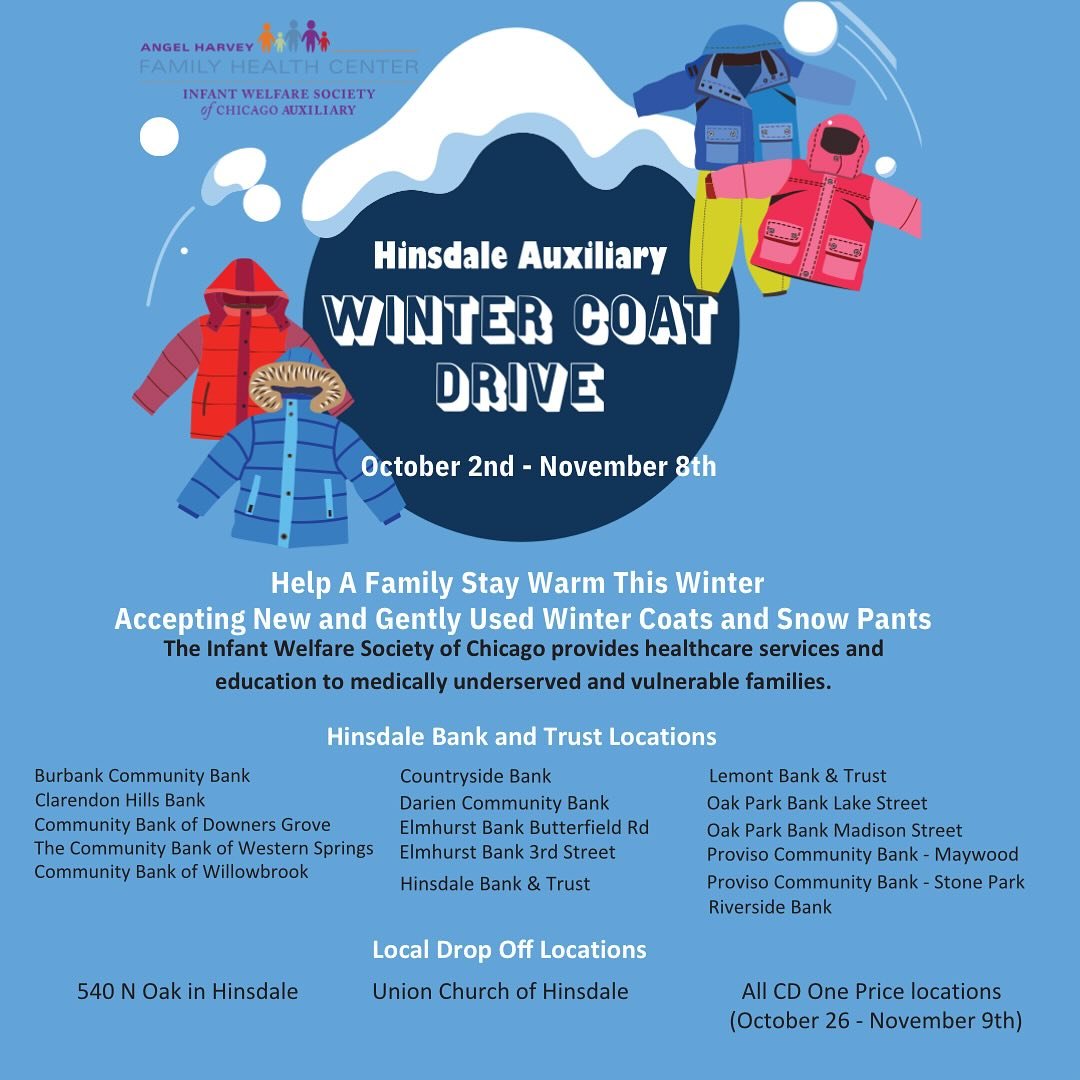 ANGEL HARVEY
FAMILY HEALTH CENTER
INFANT WELFARE SOCIETY of CHICAGO AUXILIARY

Hinsdale Auxiliary
WINTER COAT DRIVE

October 2nd - November 8th

Help A Family Stay Warm This Winter
Accepting New and Gently Used Winter Coats and Snow Pants
The Infant Welfare Society of Chicago provides healthcare services and education to medically underserved and vulnerable families.

Hinsdale Bank and Trust Locations

Burbank Community Bank
Clarendon Hills Bank
Community Bank of Downers Grove
The Community Bank of Western Springs
Community Bank of Willowbrook

Countryside Bank
Darien Community Bank
Elmhurst Bank Butterfield Rd
Elmhurst Bank 3rd Street
Hinsdale Bank & Trust

Lemont Bank & Trust
Oak Park Bank Lake Street
Oak Park Bank Madison Street
Proviso Community Bank - Maywood
Proviso Community Bank - Stone Park
Riverside Bank

Local Drop Off Locations

540 N Oak in Hinsdale

Union Church of Hinsdale

All CD One Price locations
(October 26 - November 9th)